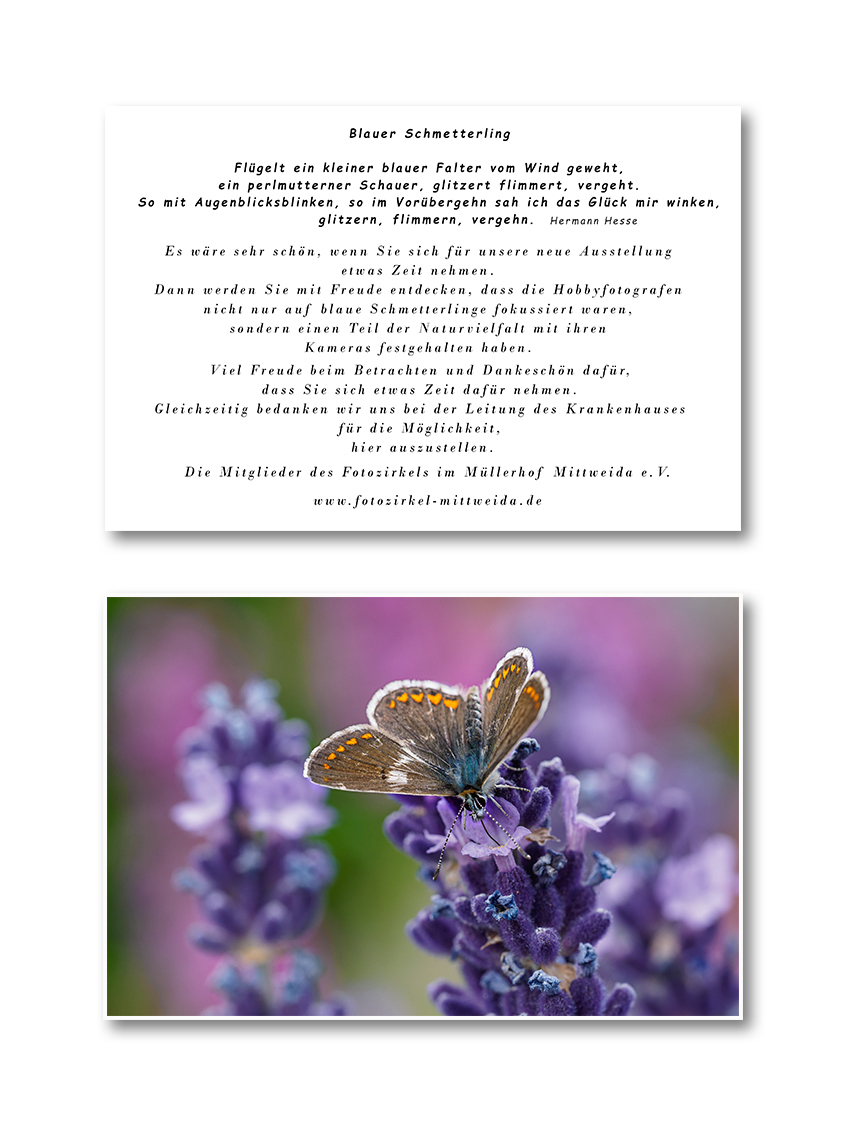 Blauer Schmetterling

Flügelt ein kleiner blauer Falter vom Wind geweht,
ein perlmutterner Schauer, glitzert flimmert, vergeht.
So mit Augenblicksblinken, so im Vorübergehn sah ich das Glück mir winken,
glitzern, flimmern, vergehn. Hermann Hesse

Es wäre sehr schön, wenn Sie sich für unsere neue Ausstellung
etwas Zeit nehmen.
Dann werden Sie mit Freude entdecken, dass die Hobbyfotografen
nicht nur auf blaue Schmetterlinge fokussiert waren,
sondern einen Teil der Naturvielfalt mit ihren
Kameras festgehalten haben.
Viel Freude beim Betrachten und Dankeschön dafür,
dass Sie sich etwas Zeit dafür nehmen.
Gleichzeitig bedanken wir uns bei der Leitung des Krankenhauses
für die Möglichkeit,
hier auszustellen.

Die Mitglieder des Fotozirkels im Müllerhof Mittweida e.V.

www.fotozirkel-mittweida.de